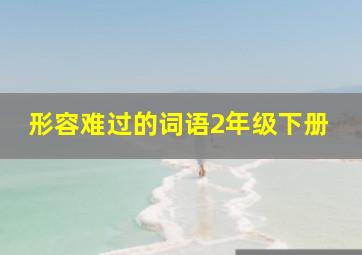 形容难过的词语2年级下册